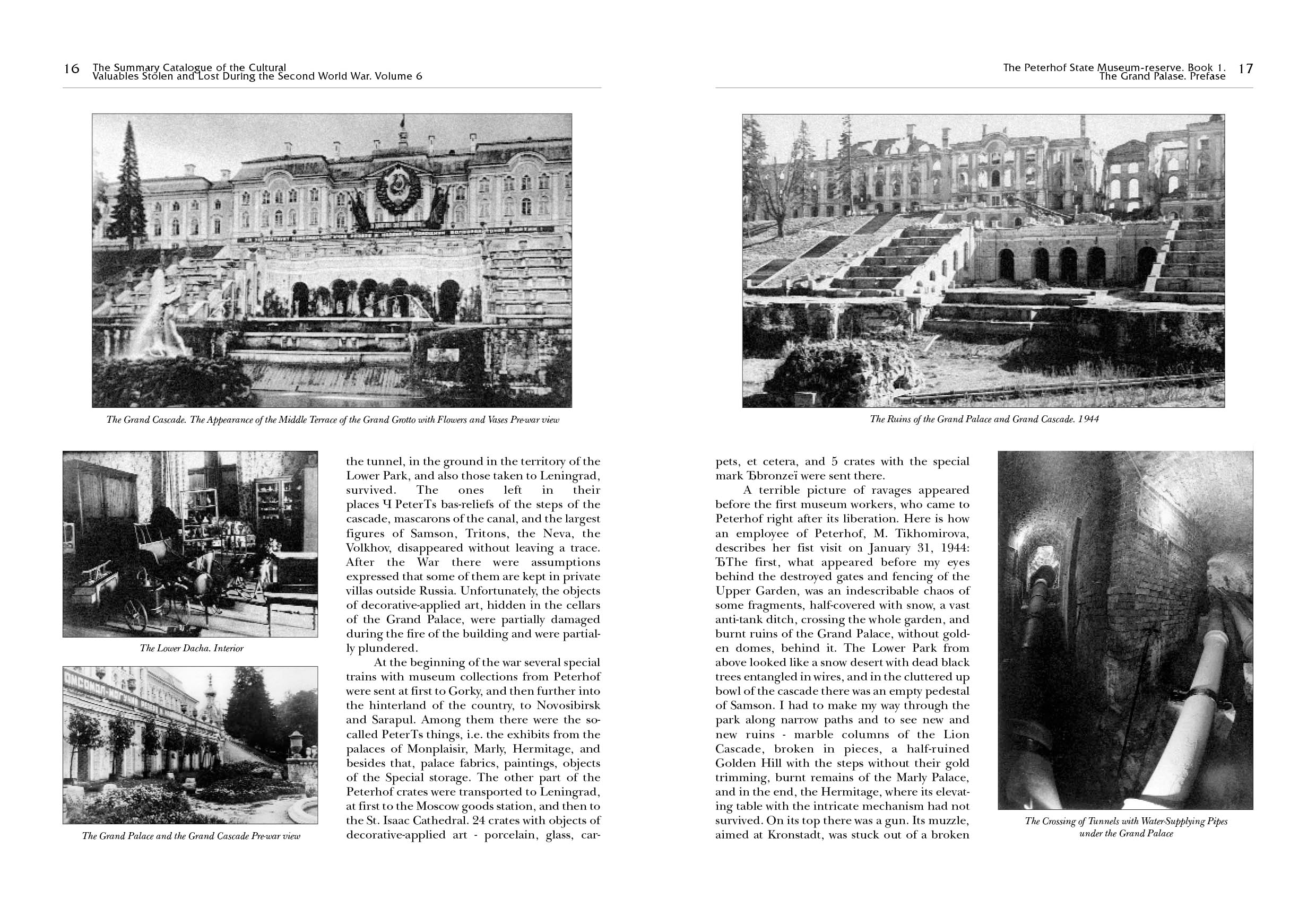 16 The Summary Catalogue of the Cultural Valuables Stolen and Lost During the Second World War. Volume 6

The Grand Cascade. The Appearance of the Middle Terrace of the Grand Grotto with Flowers and Vases Pre-war view

The Lower Dacha. Interior

The Grand Palace and the Grand Cascade Pre-war view

the tunnel, in the ground in the territory of the Lower Park, and also those taken to Leningrad, survived. The ones left in their places Ч PeterТs bas-reliefs of the steps of the cascade, mascarons of the canal, and the largest figures of Samson, Tritons, the Neva, the Volkhov, disappeared without leaving a trace. After the War there were assumptions expressed that some of them are kept in private villas outside Russia. Unfortunately, the objects of decorative-applied art, hidden in the cellars of the Grand Palace, were partially damaged during the fire of the building and were partially plundered.

At the beginning of the war several special trains with museum collections from Peterhof were sent at first to Gorky, and then further into the hinterland of the country, to Novosibirsk and Sarapul. Among them there were the so-called PeterТs things, i.e. the exhibits from the palaces of Monplaisir, Marly, Hermitage, and besides that, palace fabrics, paintings, objects of the Special storage. The other part of the Peterhof crates were transported to Leningrad, at first to the Moscow goods station, and then to the St. Isaac Cathedral. 24 crates with objects of decorative-applied art - porcelain, glass, car-

The Peterhof State Museum-reserve. Book 1. The Grand Palase. Prefase 17

The Ruins of the Grand Palace and Grand Cascade. 1944

pets, et cetera, and 5 crates with the special mark Ђbronzeї were sent there.

A terrible picture of ravages appeared before the first museum workers, who came to Peterhof right after its liberation. Here is how an employee of Peterhof, M. Tikhomirova, describes her fist visit on January 31, 1944: ЂThe first, what appeared before my eyes behind the destroyed gates and fencing of the Upper Garden, was an indescribable chaos of some fragments, half-covered with snow, a vast anti-tank ditch, crossing the whole garden, and burnt ruins of the Grand Palace, without golden domes, behind it. The Lower Park from above looked like a snow desert with dead black trees entangled in wires, and in the cluttered up bowl of the cascade there was an empty pedestal of Samson. I had to make my way through the park along narrow paths and to see new and new ruins - marble columns of the Lion Cascade, broken in pieces, a half-ruined Golden Hill with the steps without their gold trimming, burnt remains of the Marly Palace, and in the end, the Hermitage, where its elevating table with the intricate mechanism had not survived. On its top there was a gun. Its muzzle, aimed at Kronstadt, was stuck out of a broken

The Crossing of Tunnels with Water-Supplying Pipes under the Grand Palace